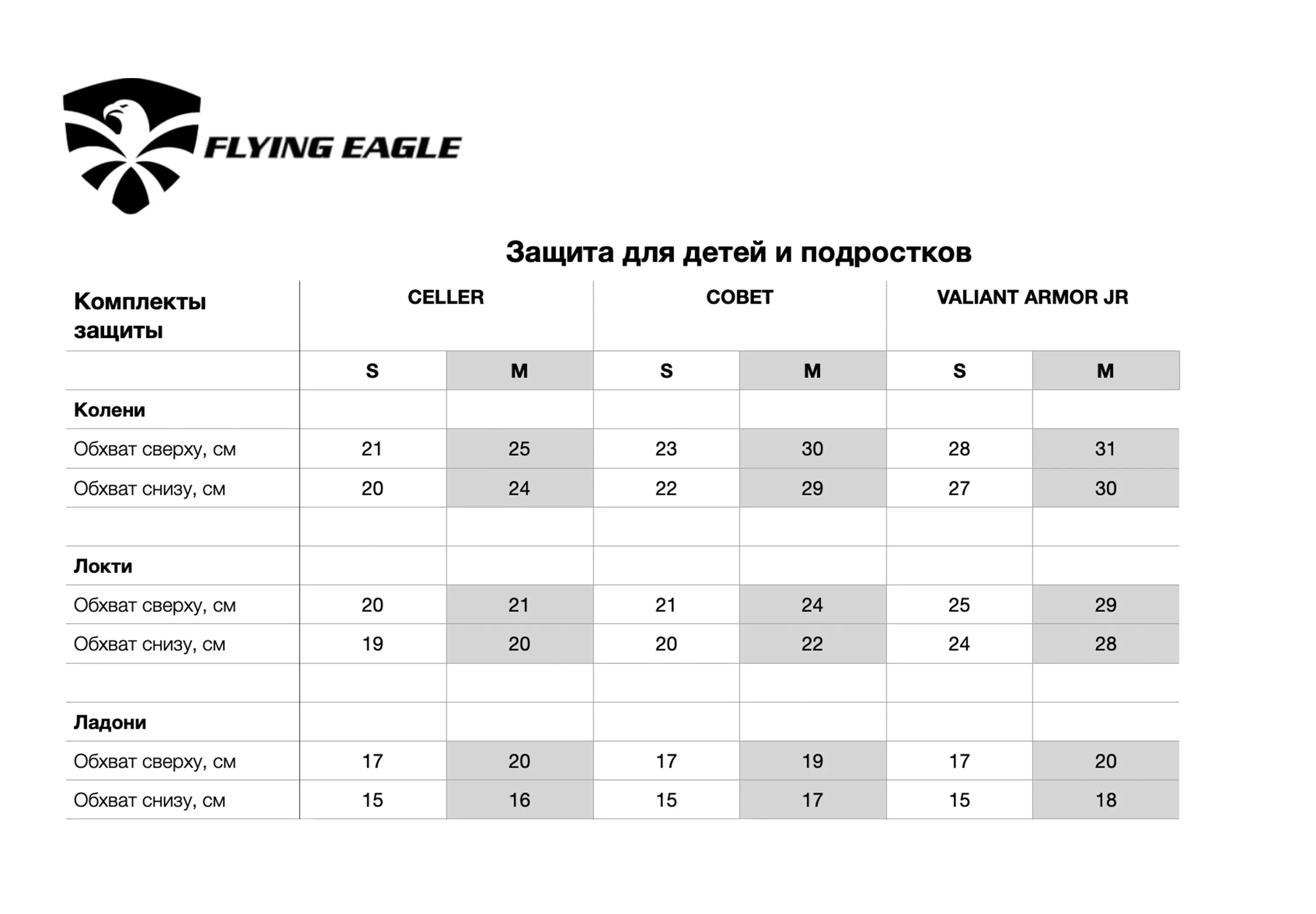 FLYING EAGLE

Защита для детей и подростков

| Комплекты защиты | CELLER | | COBET | | VALIANT ARMOR JR | |
|---|---|---|---|---|---|---|
| | S | M | S | M | S | M |
| Колени | | | | | | |
| Обхват сверху, см | 21 | 25 | 23 | 30 | 28 | 31 |
| Обхват снизу, см | 20 | 24 | 22 | 29 | 27 | 30 |
| | | | | | | |
| Локти | | | | | | |
| Обхват сверху, см | 20 | 21 | 21 | 24 | 25 | 29 |
| Обхват снизу, см | 19 | 20 | 20 | 22 | 24 | 28 |
| | | | | | | |
| Ладони | | | | | | |
| Обхват сверху, см | 17 | 20 | 17 | 19 | 17 | 20 |
| Обхват снизу, см | 15 | 16 | 15 | 17 | 15 | 18 |